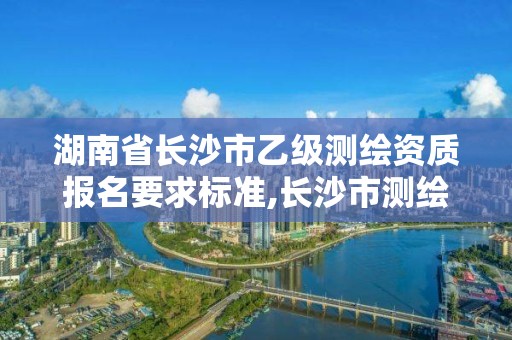 湖南省长沙市乙级测绘资质报名要求标准,长沙市测绘